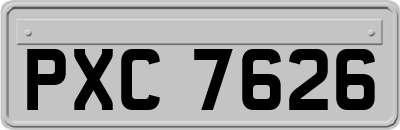 PXC 7626